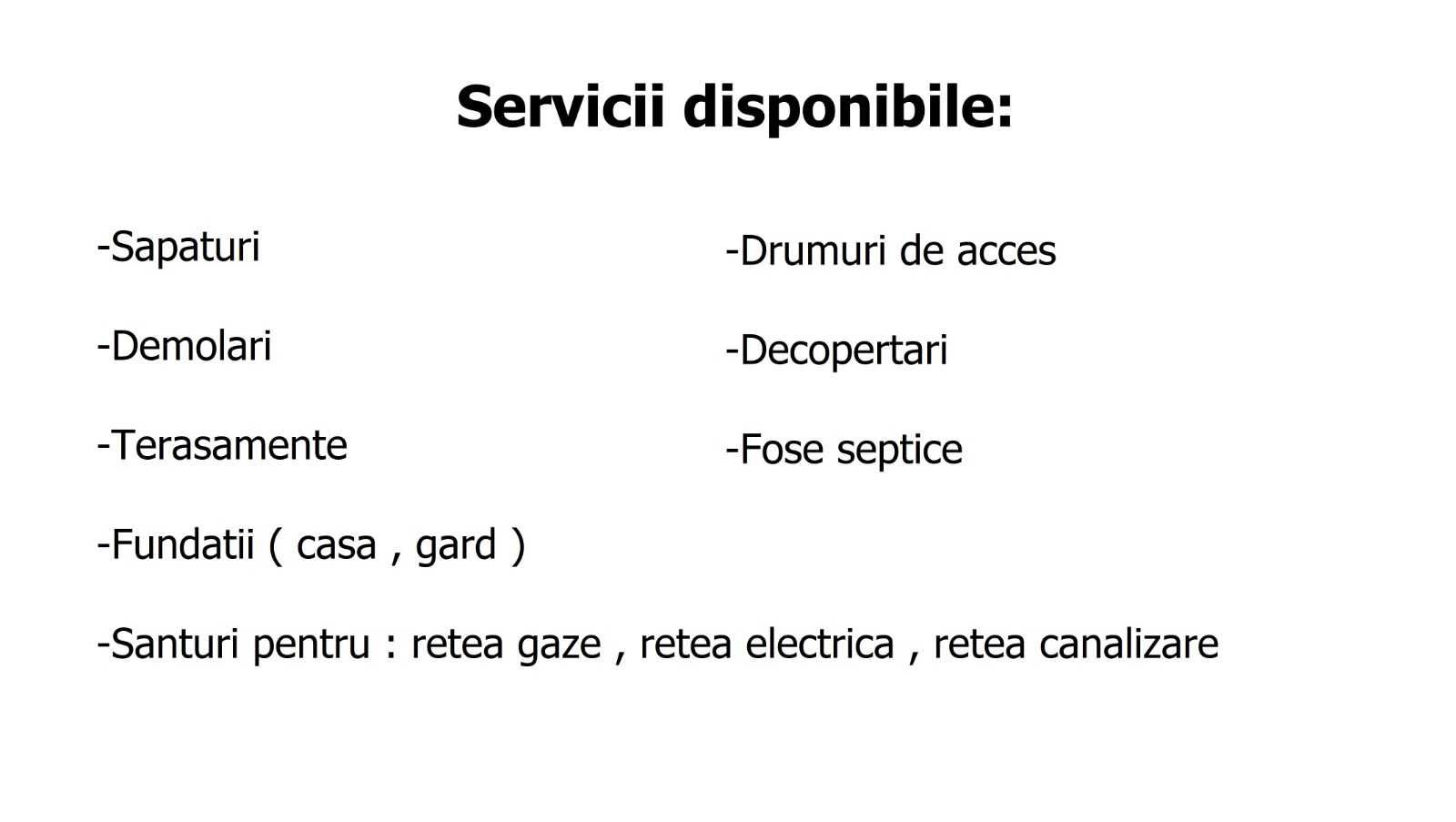 Servicii disponibile:

-Sapaturi

-Demolari

-Terasamente

-Fundatii ( casa , gard )

-Santuri pentru : retea gaze , retea electrica , retea canalizare

-Drumuri de acces

-Decopertari

-Fose septice